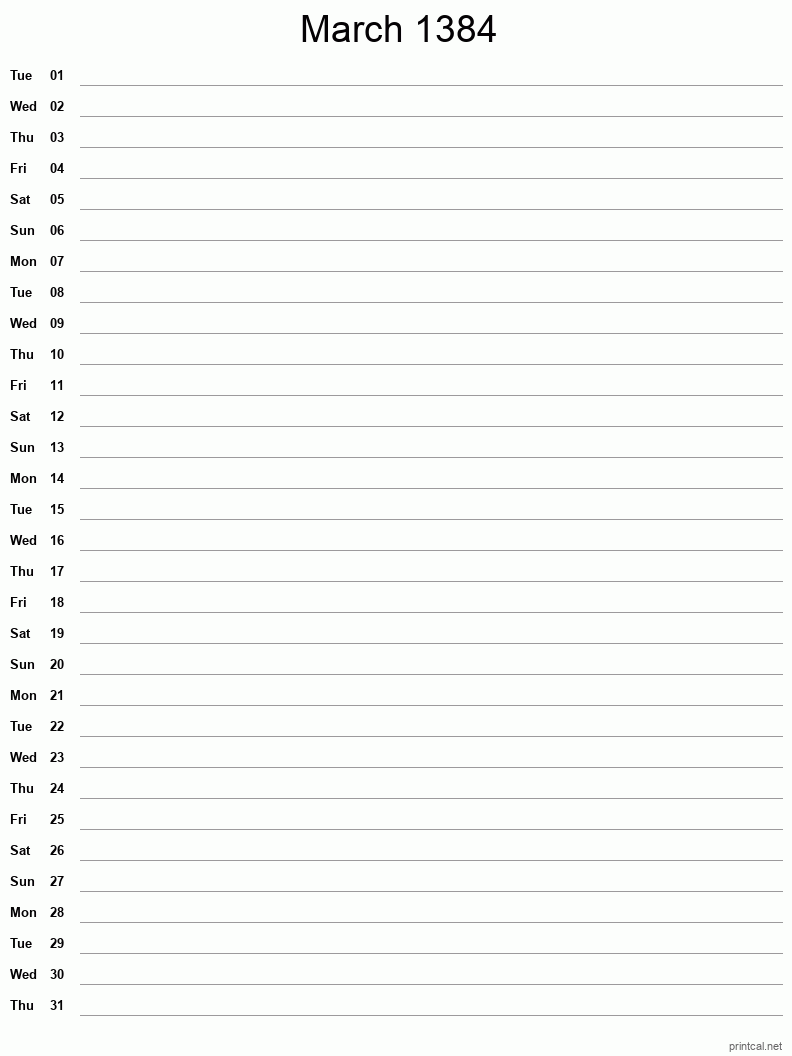 March 1384

Tue 01
Wed 02
Thu 03
Fri 04
Sat 05
Sun 06
Mon 07
Tue 08
Wed 09
Thu 10
Fri 11
Sat 12
Sun 13
Mon 14
Tue 15
Wed 16
Thu 17
Fri 18
Sat 19
Sun 20
Mon 21
Tue 22
Wed 23
Thu 24
Fri 25
Sat 26
Sun 27
Mon 28
Tue 29
Wed 30
Thu 31

printcal.net